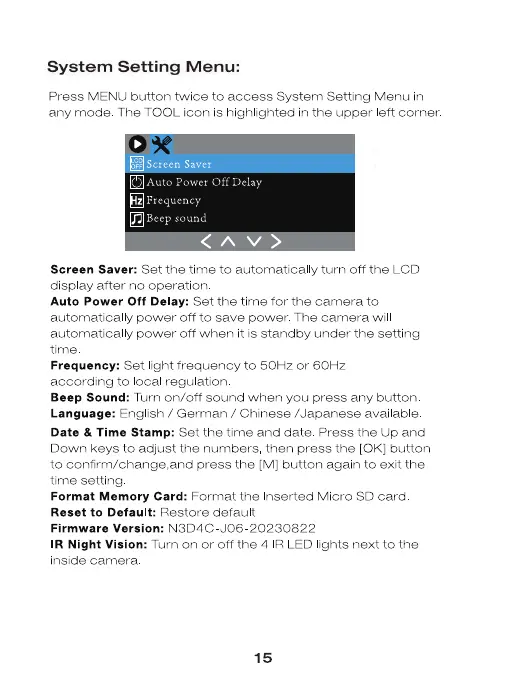 System Setting Menu:

Press MENU button twice to access System Setting Menu in any mode. The TOOL icon is highlighted in the upper left corner.

LCD OFF Screen Saver
Auto Power Off Delay
Hz Frequency
Beep sound

Screen Saver: Set the time to automatically turn off the LCD display after no operation.
Auto Power Off Delay: Set the time for the camera to automatically power off to save power. The camera will automatically power off when it is standby under the setting time.
Frequency: Set light frequency to 50Hz or 60Hz according to local regulation.
Beep Sound: Turn on/off sound when you press any button.
Language: English / German / Chinese /Japanese available.
Date & Time Stamp: Set the time and date. Press the Up and Down keys to adjust the numbers, then press the [OK] button to confirm/change,and press the [M] button again to exit the time setting.
Format Memory Card: Format the Inserted Micro SD card.
Reset to Default: Restore default
Firmware Version: N3D4C-J06-20230822
IR Night Vision: Turn on or off the 4 IR LED lights next to the inside camera.

15